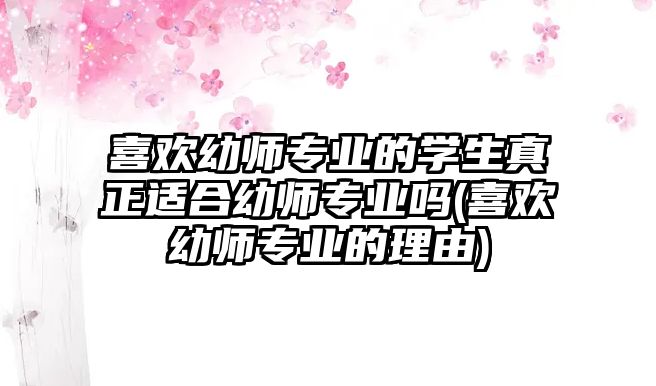 喜欢幼师专业的学生真正适合幼师专业吗(喜欢幼师专业的理由)